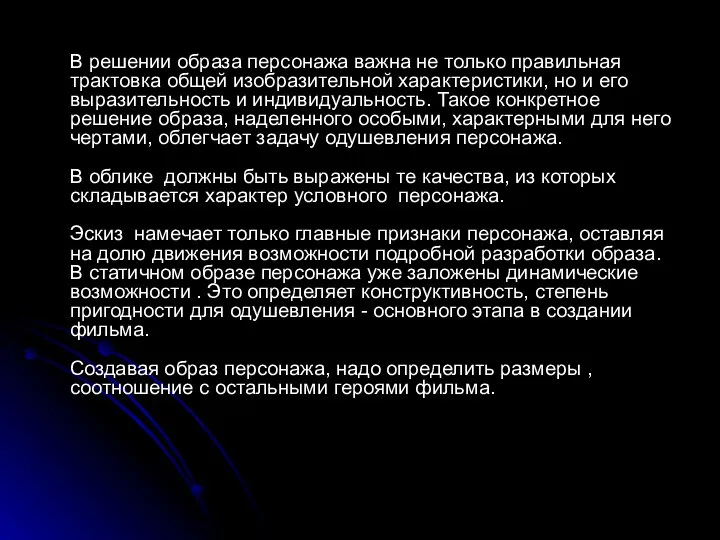 В решении образа персонажа важна не только правильная трактовка общей изобразительной характеристики, но и его выразительность и индивидуальность. Такое конкретное решение образа, наделенного особыми, характерными для него чертами, облегчает задачу одушевления персонажа.

В облике  должны быть выражены те качества, из которых складывается характер условного  персонажа.

Эскиз  намечает только главные признаки персонажа, оставляя на долю движения возможности подробной разработки образа. В статичном образе персонажа уже заложены динамические возможности . Это определяет конструктивность, степень пригодности для одушевления - основного этапа в создании фильма.

Создавая образ персонажа, надо определить размеры , соотношение с остальными героями фильма.